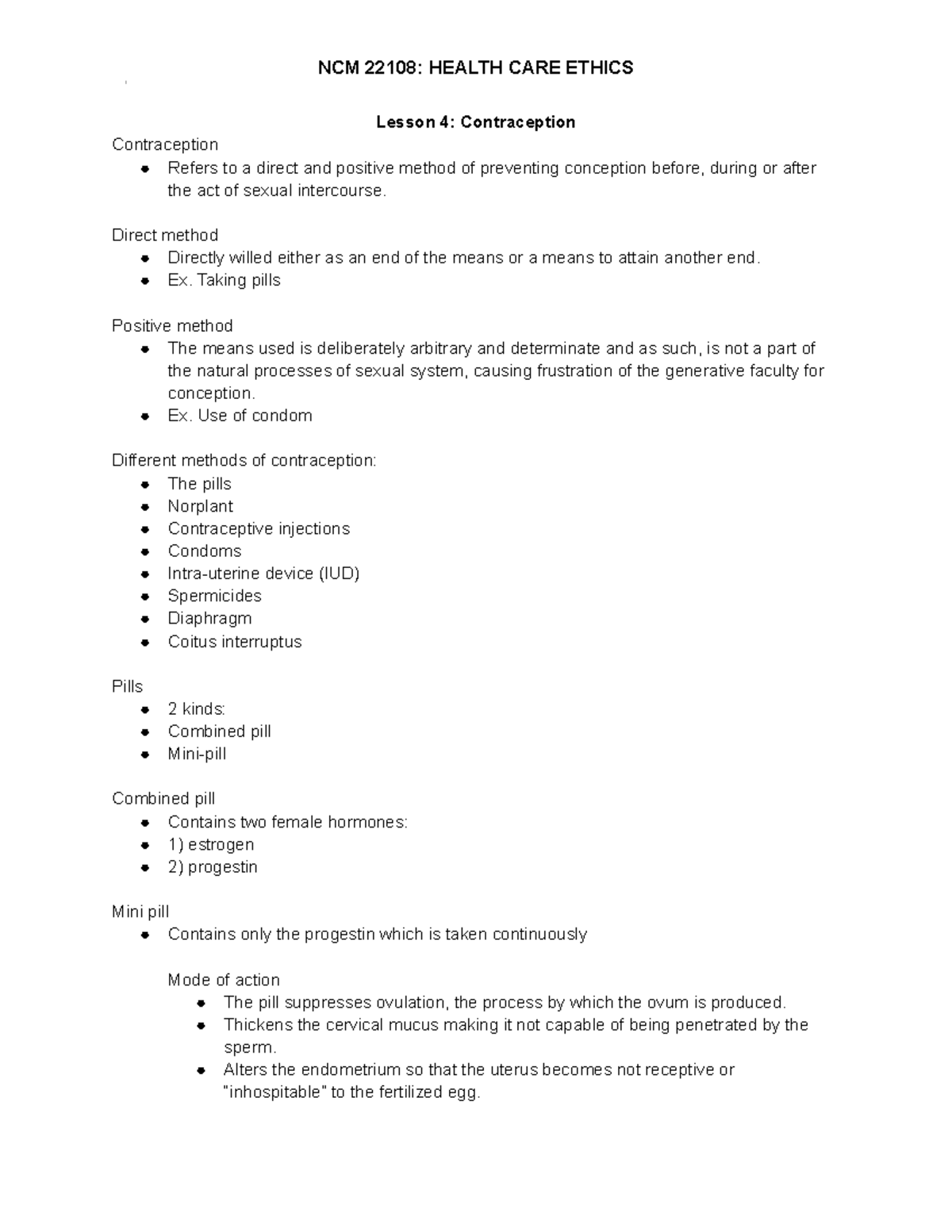 NCM 22108: HEALTH CARE ETHICS

Lesson 4: Contraception

Contraception
• Refers to a direct and positive method of preventing conception before, during or after the act of sexual intercourse.

Direct method
• Directly willed either as an end of the means or a means to attain another end.
• Ex. Taking pills

Positive method
• The means used is deliberately arbitrary and determinate and as such, is not a part of the natural processes of sexual system, causing frustration of the generative faculty for conception.
• Ex. Use of condom

Different methods of contraception:
• The pills
• Norplant
• Contraceptive injections
• Condoms
• Intra-uterine device (IUD)
• Spermicides
• Diaphragm
• Coitus interruptus

Pills
• 2 kinds:
• Combined pill
• Mini-pill

Combined pill
• Contains two female hormones:
• 1) estrogen
• 2) progestin

Mini pill
• Contains only the progestin which is taken continuously

Mode of action
• The pill suppresses ovulation, the process by which the ovum is produced.
• Thickens the cervical mucus making it not capable of being penetrated by the sperm.
• Alters the endometrium so that the uterus becomes not receptive or "inhospitable" to the fertilized egg.